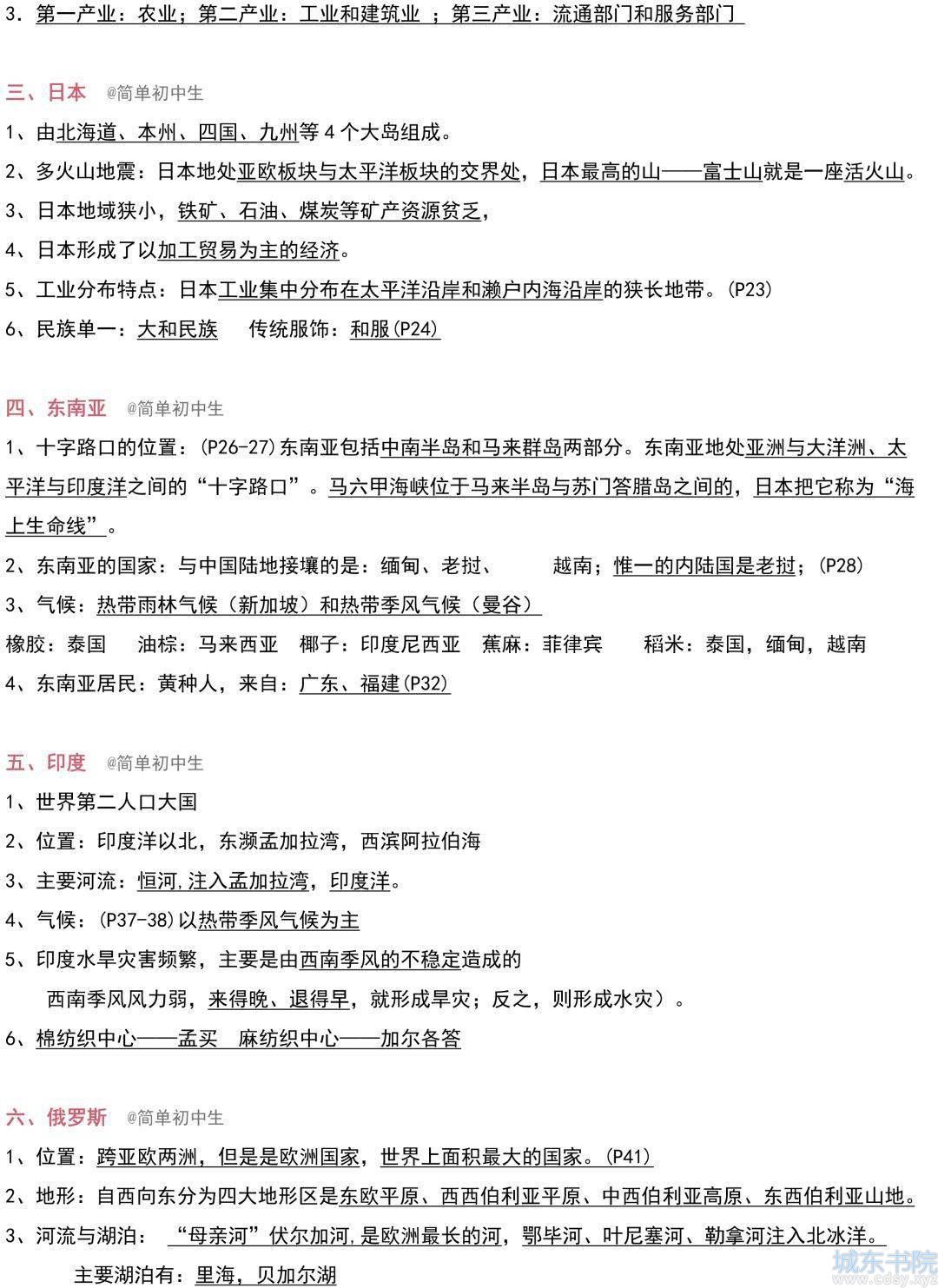 3. 第一产业：农业；第二产业：工业和建筑业 ；第三产业：流通部门和服务部门

三、日本 @简单初中生

1、由北海道、本州、四国、九州等 4 个大岛组成。

2、多火山地震：日本地处亚欧板块与太平洋板块的交界处，日本最高的山——富士山就是一座活火山。

3、日本地域狭小，铁矿、石油、煤炭等矿产资源贫乏，

4、日本形成了以加工贸易为主的经济。

5、工业分布特点：日本工业集中分布在太平洋沿岸和濑户内海沿岸的狭长地带。(P23)

6、民族单一：大和民族 传统服饰：和服(P24)

四、东南亚 @简单初中生

1、十字路口的位置：(P26-27)东南亚包括中南半岛和马来群岛两部分。东南亚地处亚洲与大洋洲、太平洋与印度洋之间的“十字路口”。马六甲海峡位于马来半岛与苏门答腊岛之间的，日本把它称为“海上生命线”。

2、东南亚的国家：与中国陆地接壤的是：缅甸、老挝、 越南；惟一的内陆国是老挝；(P28)

3、气候：热带雨林气候（新加坡）和热带季风气候（曼谷）

橡胶：泰国 油棕：马来西亚 椰子：印度尼西亚 蕉麻：菲律宾 稻米：泰国，缅甸，越南

4、东南亚居民：黄种人，来自：广东、福建(P32)

五、印度 @简单初中生

1、世界第二人口大国

2、位置：印度洋以北，东濒孟加拉湾，西滨阿拉伯海

3、主要河流：恒河,注入孟加拉湾，印度洋。

4、气候：(P37-38)以热带季风气候为主

5、印度水旱灾害频繁，主要是由西南季风的不稳定造成的

西南季风风力弱，来得晚、退得早，就形成旱灾；反之，则形成水灾）。

6、棉纺织中心——孟买 麻纺织中心——加尔各答

六、俄罗斯 @简单初中生

1、位置：跨亚欧两洲，但是是欧洲国家，世界上面积最大的国家。(P41)

2、地形：自西向东分为四大地形区是东欧平原、西西伯利亚平原、中西伯利亚高原、东西伯利亚山地。

3、河流与湖泊： “母亲河”伏尔加河,是欧洲最长的河，鄂毕河、叶尼塞河、勒拿河注入北冰洋。

主要湖泊有：里海，贝加尔湖

城东书院
www.cdsy.xyz